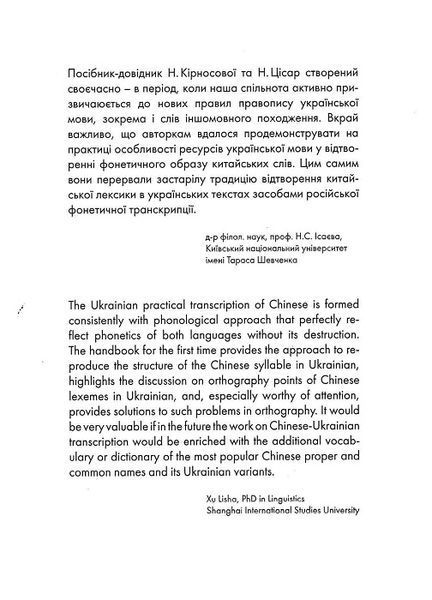 Посібник-довідник Н. Кірносової та Н. Цісар створений своєчасно – в період, коли наша спільнота активно призвичаюється до нових правил правопису української мови, зокрема і слів іншомовного походження. Вкрай важливо, що авторкам вдалося продемонструвати на практиці особливості ресурсів української мови у відтворенні фонетичного образу китайських слів. Цим самим вони перервали застарілу традицію відтворення китайської лексики в українських текстах засобами російської фонетичної транскрипції.

д-р філол. наук, проф. Н.С. Ісаєва,
Київський національний університет
імені Тараса Шевченка

The Ukrainian practical transcription of Chinese is formed consistently with phonological approach that perfectly reflect phonetics of both languages without its destruction. The handbook for the first time provides the approach to reproduce the structure of the Chinese syllable in Ukrainian, highlights the discussion on orthography points of Chinese lexemes in Ukrainian, and, especially worthy of attention, provides solutions to such problems in orthography. It would be very valuable if in the future the work on Chinese-Ukrainian transcription would be enriched with the additional vocabulary or dictionary of the most popular Chinese proper and common names and its Ukrainian variants.

Xu Lisha, PhD in Linguistics
Shanghai International Studies University